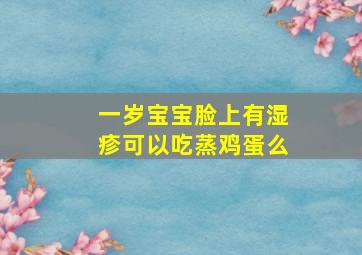 一岁宝宝脸上有湿疹可以吃蒸鸡蛋么